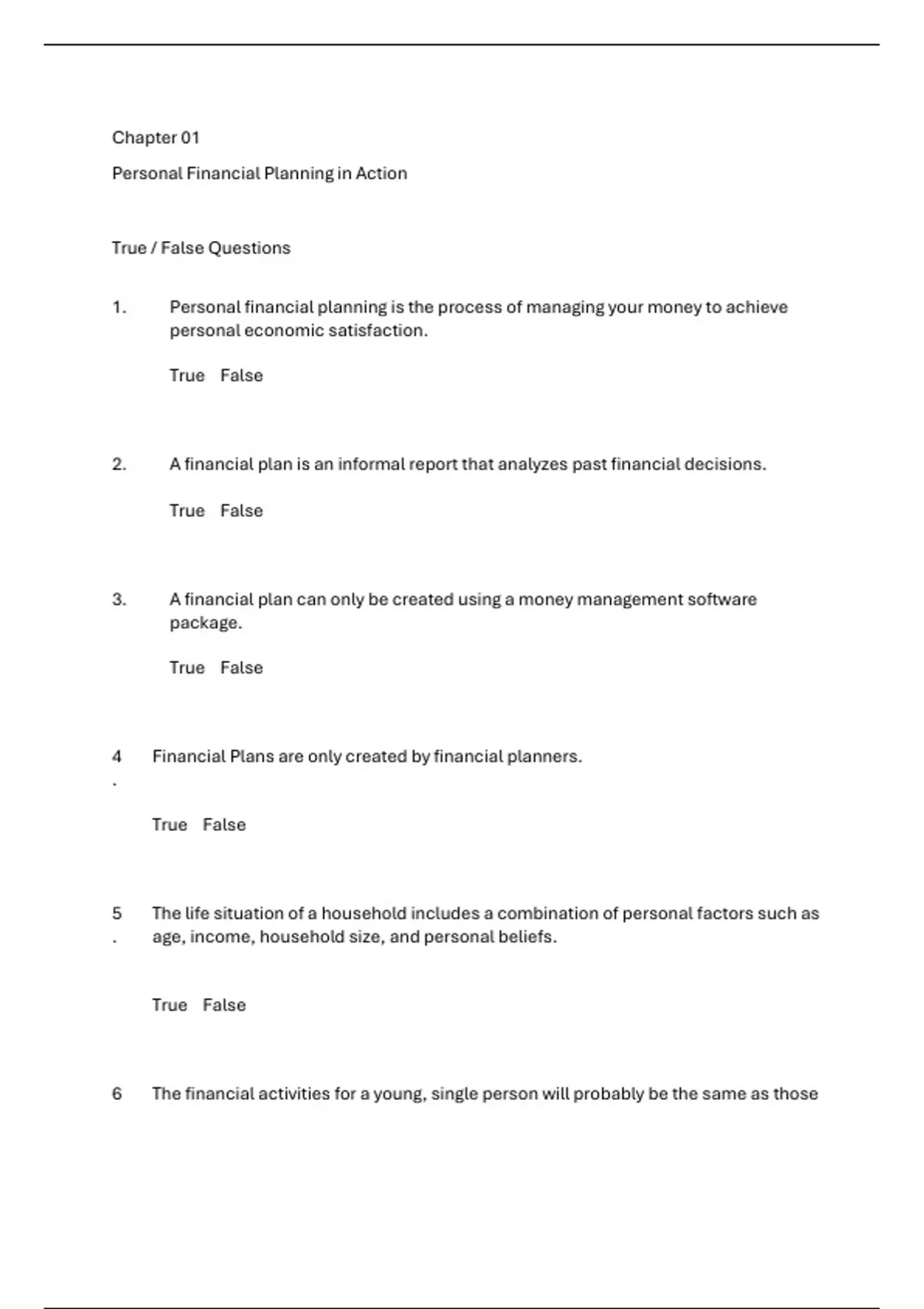 Chapter 01

Personal Financial Planning in Action

True / False Questions

1. Personal financial planning is the process of managing your money to achieve personal economic satisfaction.

True False

2. A financial plan is an informal report that analyzes past financial decisions.

True False

3. A financial plan can only be created using a money management software package.

True False

4. Financial Plans are only created by financial planners.

True False

5. The life situation of a household includes a combination of personal factors such as age, income, household size, and personal beliefs.

True False

6 The financial activities for a young, single person will probably be the same as those